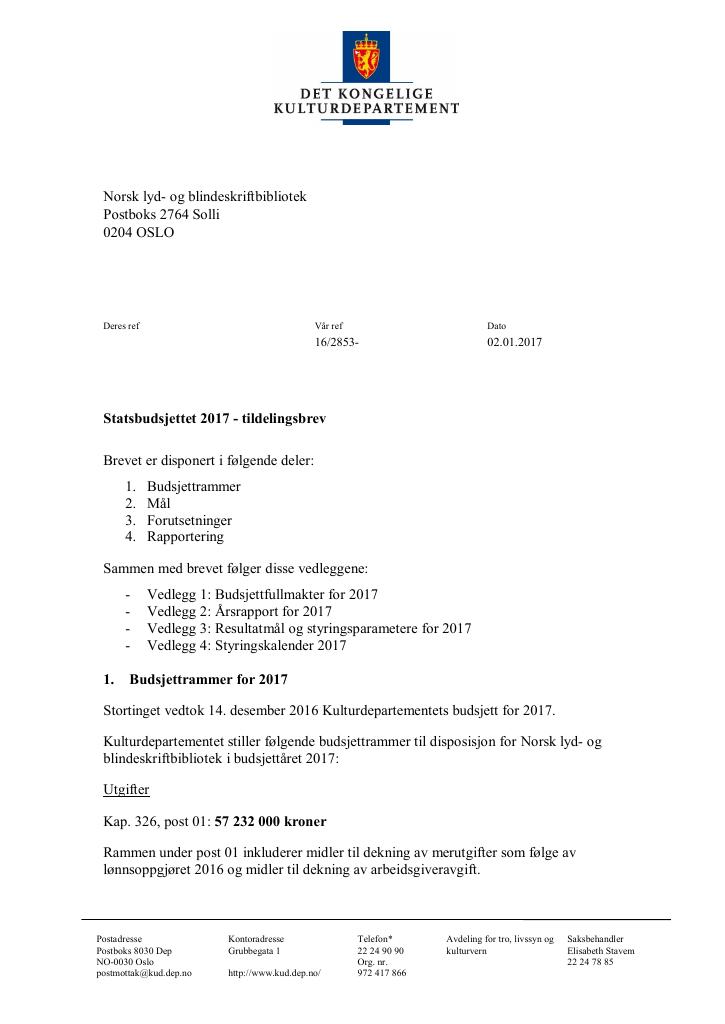 DET KONGELIGE
KULTURDEPARTEMENT

Norsk lyd- og blindeskriftbibliotek
Postboks 2764 Solli
0204 OSLO

Deres ref

Vår ref
16/2853-

Dato
02.01.2017

Statsbudsjettet 2017 - tildelingsbrev

Brevet er disponert i følgende deler:
1. Budsjettrammer
2. Mål
3. Forutsetninger
4. Rapportering

Sammen med brevet følger disse vedleggene:
- Vedlegg 1: Budsjettfullmakter for 2017
- Vedlegg 2: Årsrapport for 2017
- Vedlegg 3: Resultatmål og styringsparametere for 2017
- Vedlegg 4: Styringskalender 2017

1. Budsjettrammer for 2017

Stortinget vedtok 14. desember 2016 Kulturdepartementets budsjett for 2017.

Kulturdepartementet stiller følgende budsjettrammer til disposisjon for Norsk lyd- og blindeskriftbibliotek i budsjettåret 2017:

Utgifter

Kap. 326, post 01: 57 232 000 kroner

Rammen under post 01 inkluderer midler til dekning av merutgifter som følge av lønnsoppgjøret 2016 og midler til dekning av arbeidsgiveravgift.

Postadresse
Postboks 8030 Dep
NO-0030 Oslo
postmottak@kud.dep.no

Kontoradresse
Grubbegata 1

http://www.kud.dep.no/

Telefon*
22 24 90 90
Org. nr.
972 417 866

Avdeling for tro, livssyn og kulturvern

Saksbehandler
Elisabeth Stavem
22 24 78 85